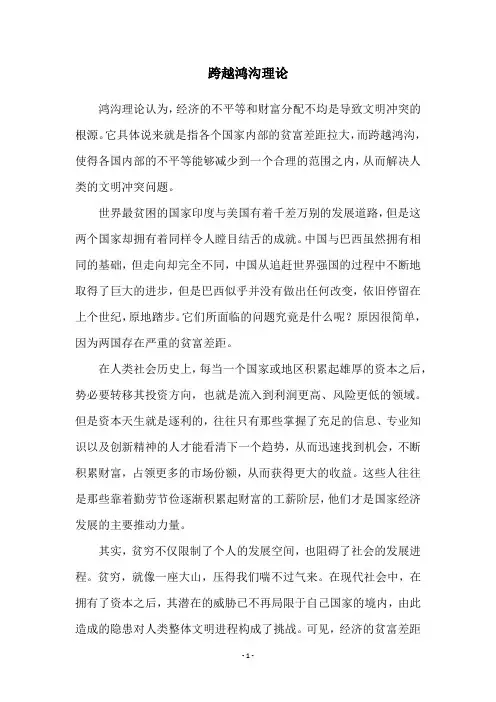 跨越鸿沟理论

鸿沟理论认为，经济的不平等和财富分配不均是导致文明冲突的根源。它具体说来就是指各个国家内部的贫富差距拉大，而跨越鸿沟，使得各国内部的不平等能够减少到一个合理的范围之内，从而解决人类的文明冲突问题。

世界最贫困的国家印度与美国有着千差万别的发展道路，但是这两个国家却拥有着同样令人瞠目结舌的成就。中国与巴西虽然拥有相同的基础，但走向却完全不同，中国从追赶世界强国的过程中不断地取得了巨大的进步，但是巴西似乎并没有做出任何改变，依旧停留在上个世纪，原地踏步。它们所面临的问题究竟是什么呢？原因很简单，因为两国存在严重的贫富差距。

在人类社会历史上，每当一个国家或地区积累起雄厚的资本之后，势必要转移其投资方向，也就是流入到利润更高、风险更低的领域。但是资本天生就是逐利的，往往只有那些掌握了充足的信息、专业知识以及创新精神的人才能看清下一个趋势，从而迅速找到机会，不断积累财富，占领更多的市场份额，从而获得更大的收益。这些人往往是那些靠着勤劳节俭逐渐积累起财富的工薪阶层，他们才是国家经济发展的主要推动力量。

其实，贫穷不仅限制了个人的发展空间，也阻碍了社会的发展进程。贫穷，就像一座大山，压得我们喘不过气来。在现代社会中，在拥有了资本之后，其潜在的威胁已不再局限于自己国家的境内，由此造成的隐患对人类整体文明进程构成了挑战。可见，经济的贫富差距

- 1 -